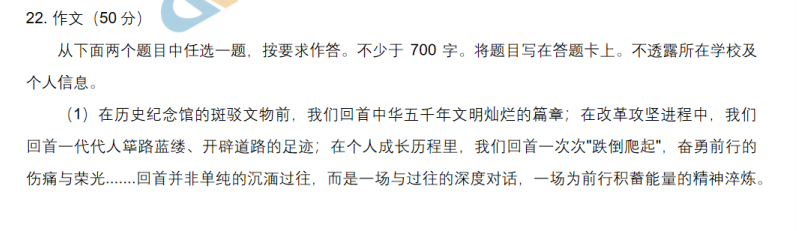 22. 作文（50 分）

从下面两个题目中任选一题，按要求作答。不少于 700 字。将题目写在答题卡上。不透露所在学校及个人信息。

（1）在历史纪念馆的斑驳文物前，我们回首中华五千年文明灿烂的篇章；在改革攻坚进程中，我们回首一代代人筚路蓝缕、开辟道路的足迹；在个人成长历程里，我们回首一次次"跌倒爬起"，奋勇前行的伤痛与荣光.......回首并非单纯的沉湎过往，而是一场与过往的深度对话，一场为前行积蓄能量的精神淬炼。